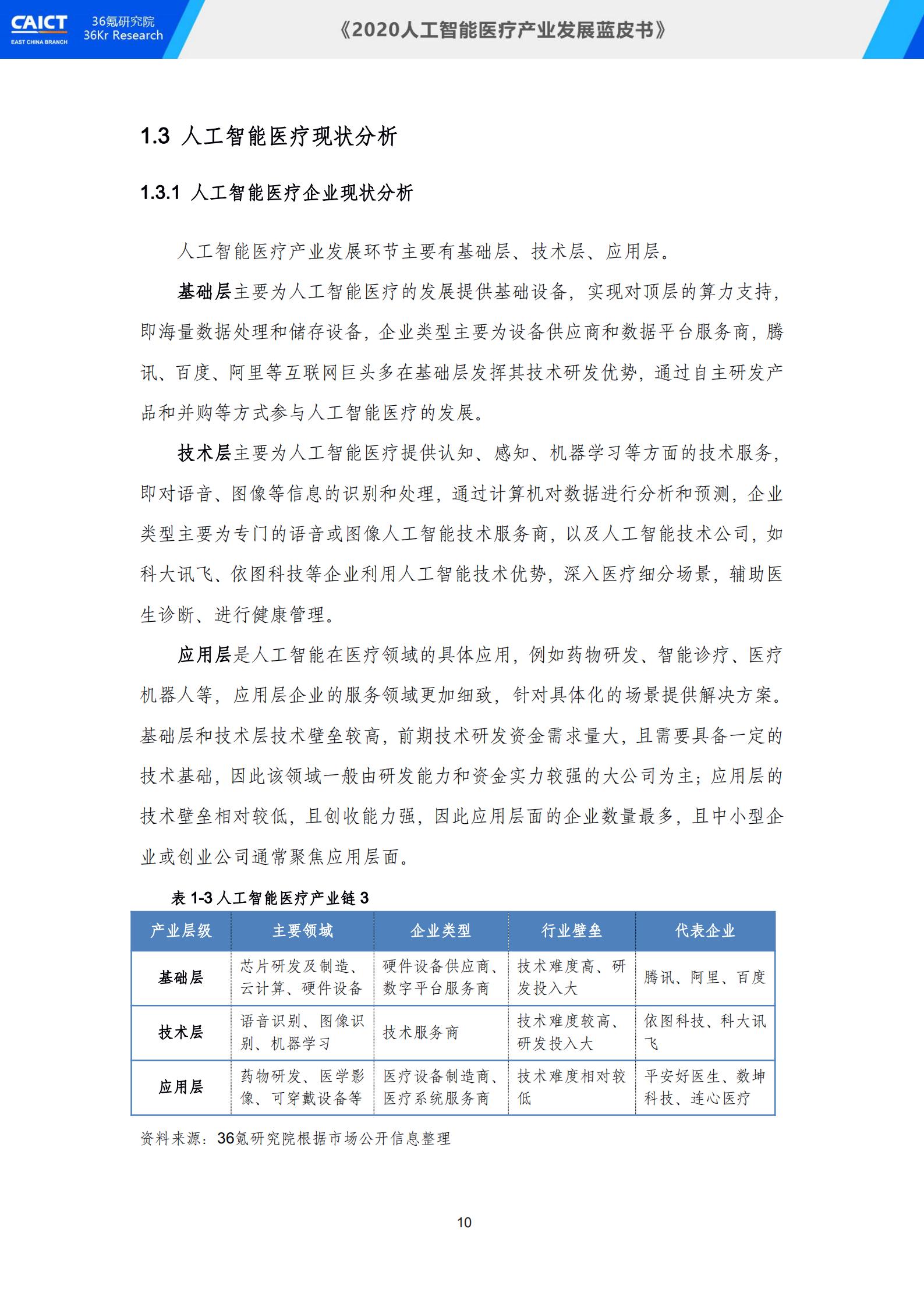 CAICT EAST CHINA BRANCH 36氪研究院 36Kr Research

《2020人工智能医疗产业发展蓝皮书》

1.3 人工智能医疗现状分析

1.3.1 人工智能医疗企业现状分析

人工智能医疗产业发展环节主要有基础层、技术层、应用层。

基础层主要为人工智能医疗的发展提供基础设备，实现对顶层的算力支持，即海量数据处理和储存设备，企业类型主要为设备供应商和数据平台服务商，腾讯、百度、阿里等互联网巨头多在基础层发挥其技术研发优势，通过自主研发产品和并购等方式参与人工智能医疗的发展。

技术层主要为人工智能医疗提供认知、感知、机器学习等方面的技术服务，即对语音、图像等信息的识别和处理，通过计算机对数据进行分析和预测，企业类型主要为专门的语音或图像人工智能技术服务商，以及人工智能技术公司，如科大讯飞、依图科技等企业利用人工智能技术优势，深入医疗细分场景，辅助医生诊断、进行健康管理。

应用层是人工智能在医疗领域的具体应用，例如药物研发、智能诊疗、医疗机器人等，应用层企业的服务领域更加细致，针对具体化的场景提供解决方案。基础层和技术层技术壁垒较高，前期技术研发资金需求量大，且需要具备一定的技术基础，因此该领域一般由研发能力和资金实力较强的大公司为主；应用层的技术壁垒相对较低，且创收能力强，因此应用层面的企业数量最多，且中小型企业或创业公司通常聚焦应用层面。

表 1-3 人工智能医疗产业链 3

| 产业层级 | 主要领域 | 企业类型 | 行业壁垒 | 代表企业 |
|---|---|---|---|---|
| 基础层 | 芯片研发及制造、云计算、硬件设备 | 硬件设备供应商、数字平台服务商 | 技术难度高、研发投入大 | 腾讯、阿里、百度 |
| 技术层 | 语音识别、图像识别、机器学习 | 技术服务商 | 技术难度较高、研发投入大 | 依图科技、科大讯飞 |
| 应用层 | 药物研发、医学影像、可穿戴设备等 | 医疗设备制造商、医疗系统服务商 | 技术难度相对较低 | 平安好医生、数坤科技、连心医疗 |

资料来源：36氪研究院根据市场公开信息整理

10